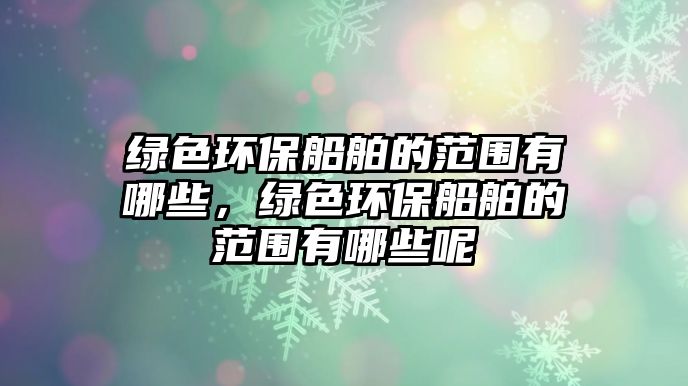 绿色环保船舶的范围有哪些，绿色环保船舶的范围有哪些呢